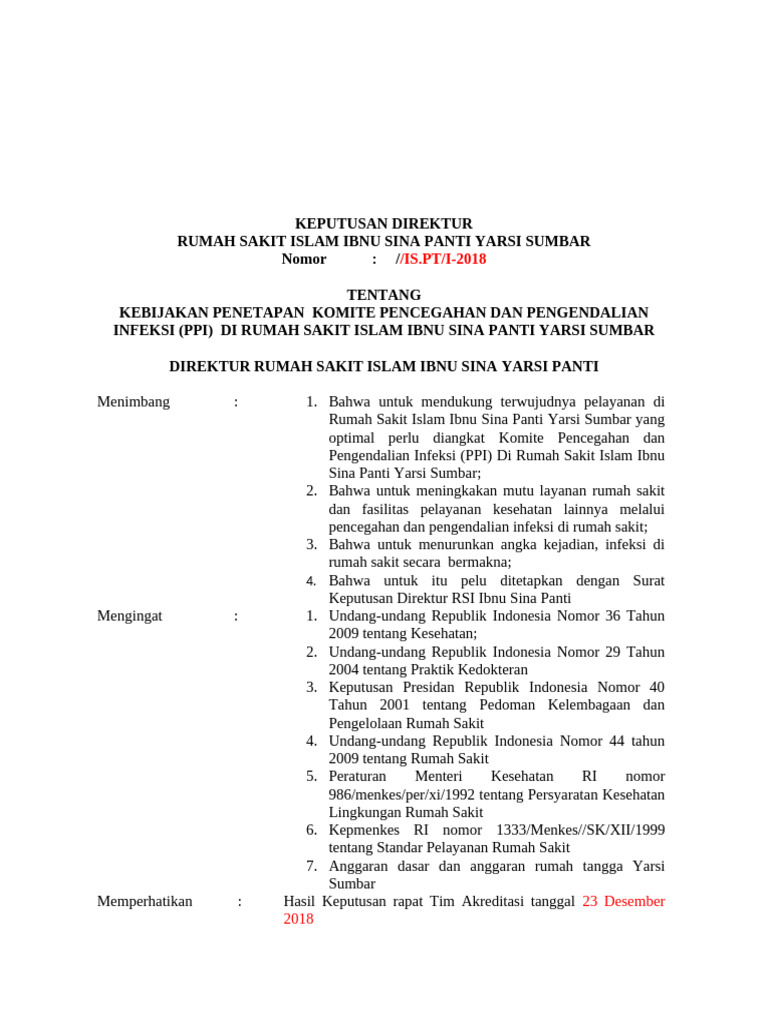 KEPUTUSAN DIREKTUR
RUMAH SAKIT ISLAM IBNU SINA PANTI YARSI SUMBAR
Nomor : //IS.PT/I-2018

TENTANG
KEBIJAKAN PENETAPAN KOMITE PENCEGAHAN DAN PENGENDALIAN INFEKSI (PPI) DI RUMAH SAKIT ISLAM IBNU SINA PANTI YARSI SUMBAR

DIREKTUR RUMAH SAKIT ISLAM IBNU SINA YARSI PANTI

Menimbang :
1. Bahwa untuk mendukung terwujudnya pelayanan di Rumah Sakit Islam Ibnu Sina Panti Yarsi Sumbar yang optimal perlu diangkat Komite Pencegahan dan Pengendalian Infeksi (PPI) Di Rumah Sakit Islam Ibnu Sina Panti Yarsi Sumbar;
2. Bahwa untuk meningkakan mutu layanan rumah sakit dan fasilitas pelayanan kesehatan lainnya melalui pencegahan dan pengendalian infeksi di rumah sakit;
3. Bahwa untuk menurunkan angka kejadian, infeksi di rumah sakit secara bermakna;
4. Bahwa untuk itu pelu ditetapkan dengan Surat Keputusan Direktur RSI Ibnu Sina Panti

Mengingat :
1. Undang-undang Republik Indonesia Nomor 36 Tahun 2009 tentang Kesehatan;
2. Undang-undang Republik Indonesia Nomor 29 Tahun 2004 tentang Praktik Kedokteran
3. Keputusan Presidan Republik Indonesia Nomor 40 Tahun 2001 tentang Pedoman Kelembagaan dan Pengelolaan Rumah Sakit
4. Undang-undang Republik Indonesia Nomor 44 tahun 2009 tentang Rumah Sakit
5. Peraturan Menteri Kesehatan RI nomor 986/menkes/per/xi/1992 tentang Persyaratan Kesehatan Lingkungan Rumah Sakit
6. Kepmenkes RI nomor 1333/Menkes//SK/XII/1999 tentang Standar Pelayanan Rumah Sakit
7. Anggaran dasar dan anggaran rumah tangga Yarsi Sumbar

Memperhatikan : Hasil Keputusan rapat Tim Akreditasi tanggal 23 Desember 2018